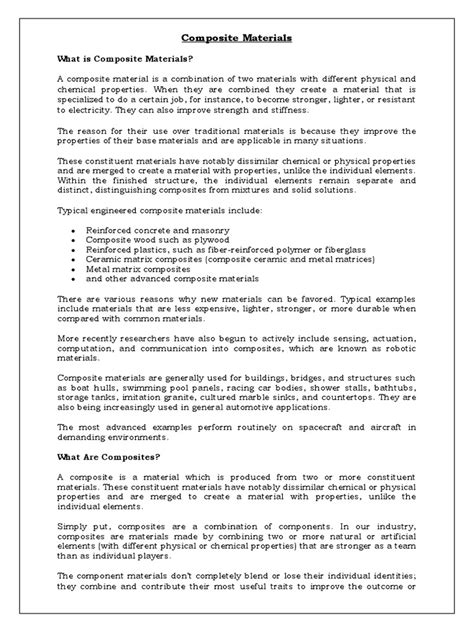 Composite Materials

What is Composite Materials?

A composite material is a combination of two materials with different physical and chemical properties. When they are combined they create a material that is specialized to do a certain job, for instance, to become stronger, lighter, or resistant to electricity. They can also improve strength and stiffness.

The reason for their use over traditional materials is because they improve the properties of their base materials and are applicable in many situations.

These constituent materials have notably dissimilar chemical or physical properties and are merged to create a material with properties, unlike the individual elements. Within the finished structure, the individual elements remain separate and distinct, distinguishing composites from mixtures and solid solutions.

Typical engineered composite materials include:

• Reinforced concrete and masonry
• Composite wood such as plywood
• Reinforced plastics, such as fiber-reinforced polymer or fiberglass
• Ceramic matrix composites (composite ceramic and metal matrices)
• Metal matrix composites
• and other advanced composite materials

There are various reasons why new materials can be favored. Typical examples include materials that are less expensive, lighter, stronger, or more durable when compared with common materials.

More recently researchers have also begun to actively include sensing, actuation, computation, and communication into composites, which are known as robotic materials.

Composite materials are generally used for buildings, bridges, and structures such as boat hulls, swimming pool panels, racing car bodies, shower stalls, bathtubs, storage tanks, imitation granite, cultured marble sinks, and countertops. They are also being increasingly used in general automotive applications.

The most advanced examples perform routinely on spacecraft and aircraft in demanding environments.

What Are Composites?

A composite is a material which is produced from two or more constituent materials. These constituent materials have notably dissimilar chemical or physical properties and are merged to create a material with properties, unlike the individual elements.

Simply put, composites are a combination of components. In our industry, composites are materials made by combining two or more natural or artificial elements (with different physical or chemical properties) that are stronger as a team than as individual players.

The component materials don't completely blend or lose their individual identities; they combine and contribute their most useful traits to improve the outcome or